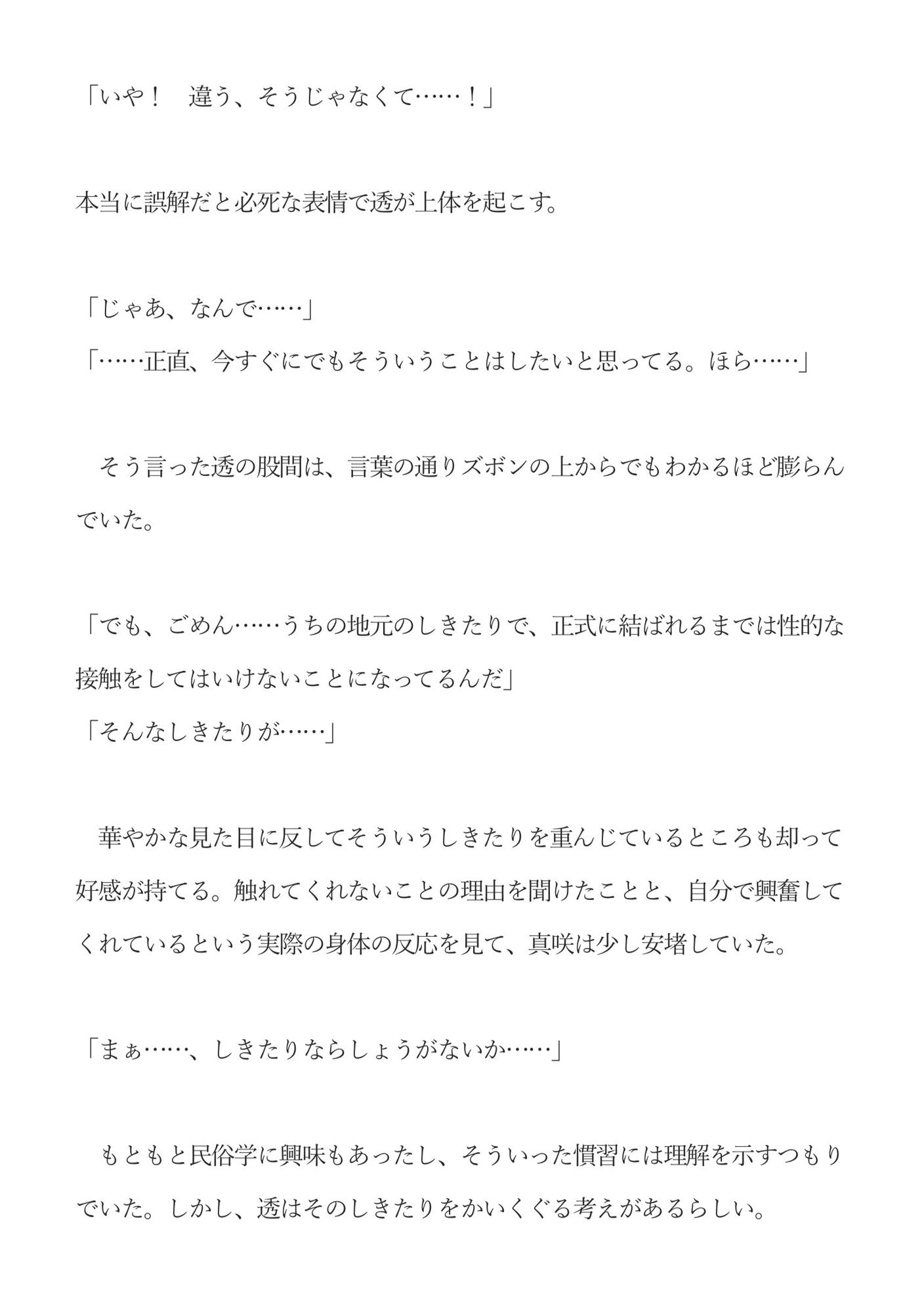 「いや！　違う、そうじゃなくて……！」

本当に誤解だと必死な表情で透が上体を起こす。

「じゃあ、なんで……」
「……正直、今すぐにでもそういうことはしたいと思ってる。ほら……」

　そう言った透の股間は、言葉の通りズボンの上からでもわかるほど膨らんでいた。

「でも、ごめん……うちの地元のしきたりで、正式に結ばれるまでは性的な接触をしてはいけないことになってるんだ」
「そんなしきたりが……」

　華やかな見た目に反してそういうしきたりを重んじているところも却って好感が持てる。触れてくれないことの理由を聞けたことと、自分で興奮してくれているという実際の身体の反応を見て、真咲は少し安堵していた。

「まぁ……、しきたりならしょうがないか……」

　もともと民俗学に興味もあったし、そういった慣習には理解を示すつもりでいた。しかし、透はそのしきたりをかいくぐる考えがあるらしい。